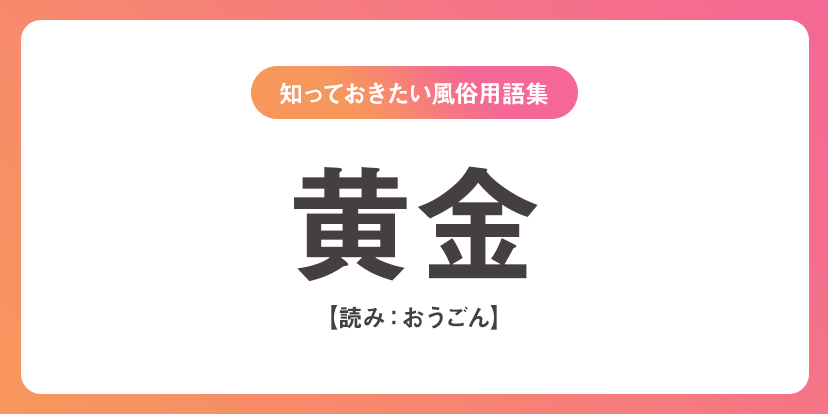 知っておきたい風俗用語集

黄金

【読み：おうごん】